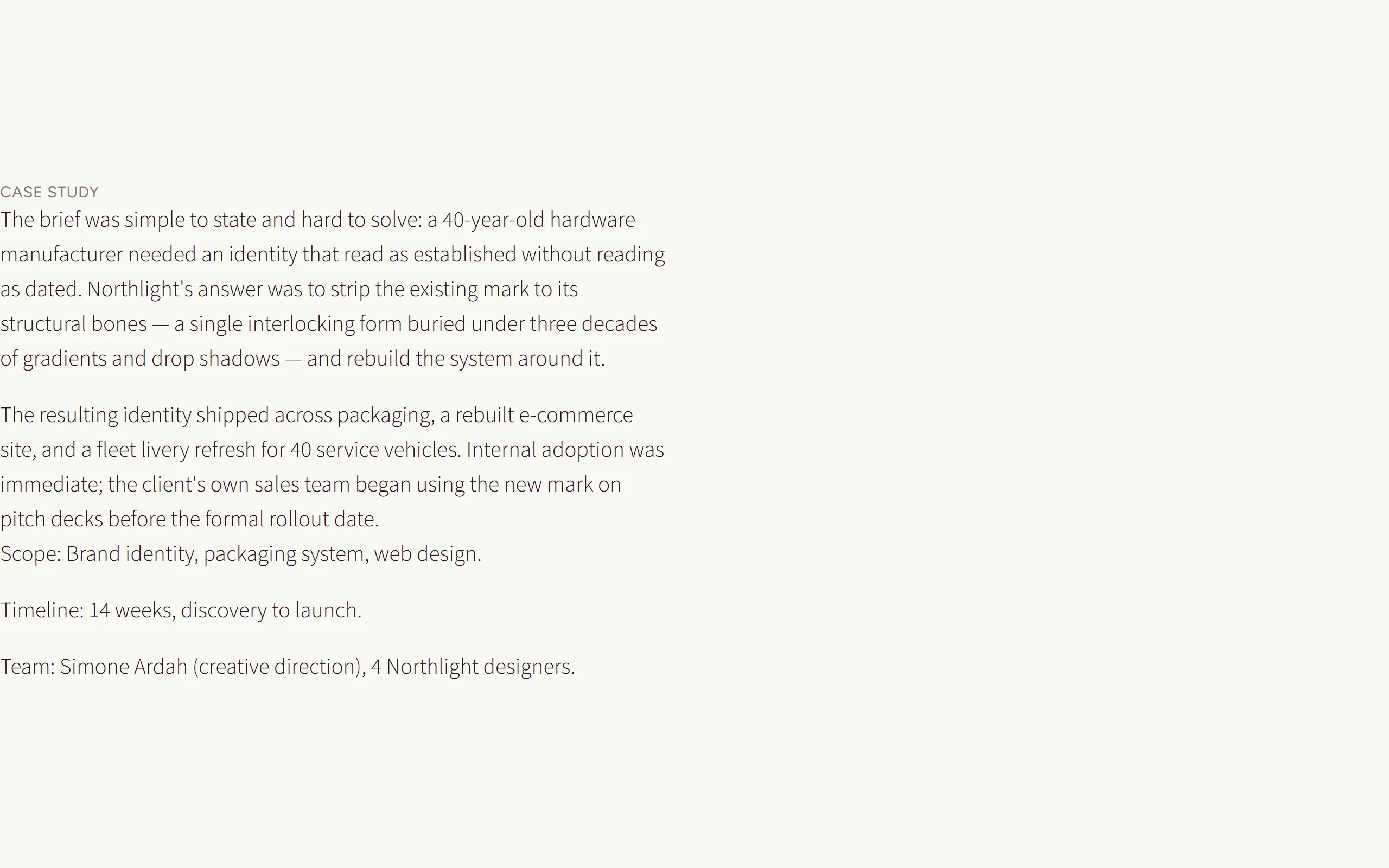 CASE STUDY

The brief was simple to state and hard to solve: a 40-year-old hardware manufacturer needed an identity that read as established without reading as dated. Northlight's answer was to strip the existing mark to its structural bones — a single interlocking form buried under three decades of gradients and drop shadows — and rebuild the system around it.

The resulting identity shipped across packaging, a rebuilt e-commerce site, and a fleet livery refresh for 40 service vehicles. Internal adoption was immediate; the client's own sales team began using the new mark on pitch decks before the formal rollout date.

Scope: Brand identity, packaging system, web design.

Timeline: 14 weeks, discovery to launch.

Team: Simone Ardah (creative direction), 4 Northlight designers.